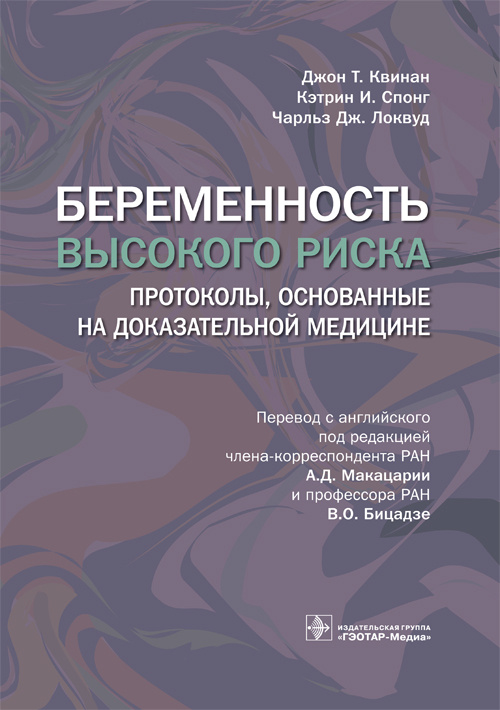 Джон Т. Квинан
Кэтрин И. Спонг
Чарльз Дж. Локвуд

БЕРЕМЕННОСТЬ
ВЫСОКОГО РИСКА
ПРОТОКОЛЫ, ОСНОВАННЫЕ НА ДОКАЗАТЕЛЬНОЙ МЕДИЦИНЕ

Перевод с английского
под редакцией
члена-корреспондента РАН
А.Д. Макацарии
и профессора РАН
В.О. Бицадзе

ИЗДАТЕЛЬСКАЯ ГРУППА
«ГЭОТАР-Медиа»